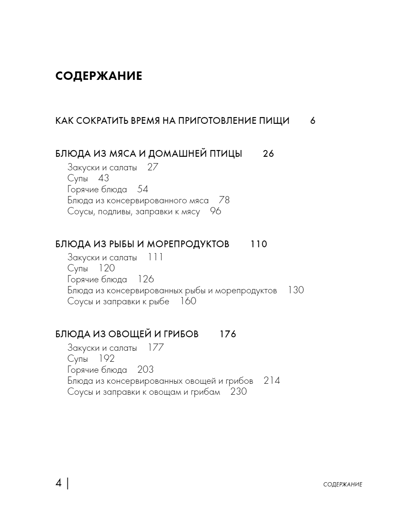 СОДЕРЖАНИЕ

КАК СОКРАТИТЬ ВРЕМЯ НА ПРИГОТОВЛЕНИЕ ПИЩИ 6

БЛЮДА ИЗ МЯСА И ДОМАШНЕЙ ПТИЦЫ 26
Закуски и салаты 27
Супы 43
Горячие блюда 54
Блюда из консервированного мяса 78
Соусы, подливы, заправки к мясу 96

БЛЮДА ИЗ РЫБЫ И МОРЕПРОДУКТОВ 110
Закуски и салаты 111
Супы 120
Горячие блюда 126
Блюда из консервированных рыбы и морепродуктов 130
Соусы и заправки к рыбе 160

БЛЮДА ИЗ ОВОЩЕЙ И ГРИБОВ 176
Закуски и салаты 177
Супы 192
Горячие блюда 203
Блюда из консервированных овощей и грибов 214
Соусы и заправки к овощам и грибам 230

4 | СОДЕРЖАНИЕ